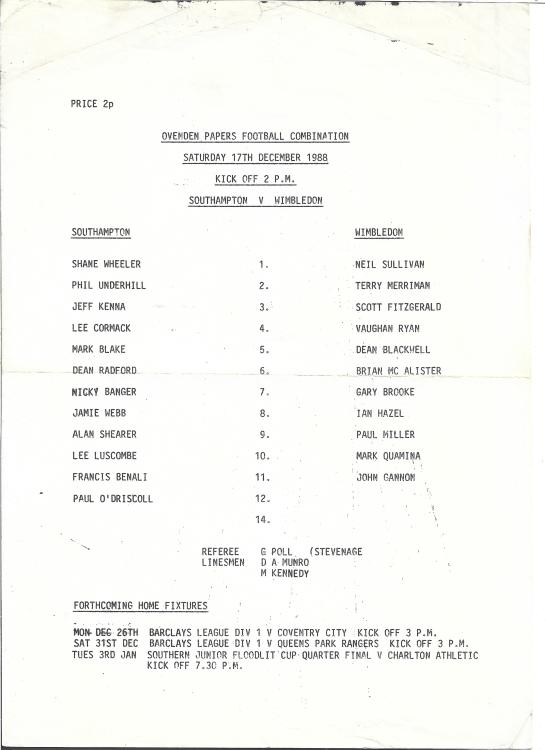 PRICE 2p

OVENDEN PAPERS FOOTBALL COMBINATION

SATURDAY 17TH DECEMBER 1988

KICK OFF 2 P.M.

SOUTHAMPTON V WIMBLEDON

| SOUTHAMPTON | | WIMBLEDON |
|---|---|---|
| SHANE WHEELER | 1. | NEIL SULLIVAN |
| PHIL UNDERHILL | 2. | TERRY MERRIMAN |
| JEFF KENNA | 3. | SCOTT FITZGERALD |
| LEE CORMACK | 4. | VAUGHAN RYAN |
| MARK BLAKE | 5. | DEAN BLACKWELL |
| DEAN RADFORD | 6. | BRIAN MC ALISTER |
| NICKY BANGER | 7. | GARY BROOKE |
| JAMIE WEBB | 8. | IAN HAZEL |
| ALAN SHEARER | 9. | PAUL MILLER |
| LEE LUSCOMBE | 10. | MARK QUAMINA |
| FRANCIS BENALI | 11. | JOHN GANNON |
| PAUL O'DRISCOLL | 12. | |
| | 14. | |

REFEREE G POLL (STEVENAGE
LINESMEN D A MUNRO
M KENNEDY

FORTHCOMING HOME FIXTURES

MON DEC 26TH BARCLAYS LEAGUE DIV 1 V COVENTRY CITY KICK OFF 3 P.M.
SAT 31ST DEC BARCLAYS LEAGUE DIV 1 V QUEENS PARK RANGERS KICK OFF 3 P.M.
TUES 3RD JAN SOUTHERN JUNIOR FLOODLIT CUP QUARTER FINAL V CHARLTON ATHLETIC KICK OFF 7.30 P.M.